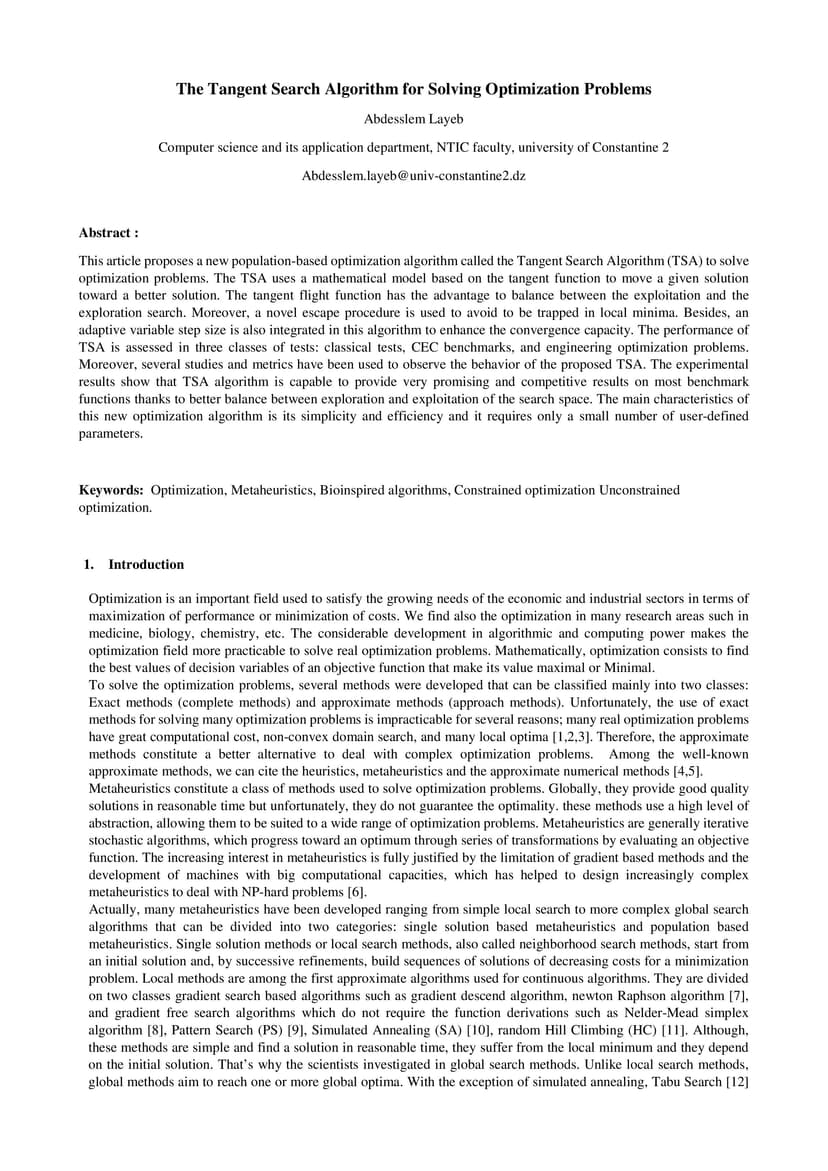 The Tangent Search Algorithm for Solving Optimization Problems

Abdesslem Layeb

Computer science and its application department, NTIC faculty, university of Constantine 2

Abdesslem.layeb@univ-constantine2.dz

Abstract :

This article proposes a new population-based optimization algorithm called the Tangent Search Algorithm (TSA) to solve optimization problems. The TSA uses a mathematical model based on the tangent function to move a given solution toward a better solution. The tangent flight function has the advantage to balance between the exploitation and the exploration search. Moreover, a novel escape procedure is used to avoid to be trapped in local minima. Besides, an adaptive variable step size is also integrated in this algorithm to enhance the convergence capacity. The performance of TSA is assessed in three classes of tests: classical tests, CEC benchmarks, and engineering optimization problems. Moreover, several studies and metrics have been used to observe the behavior of the proposed TSA. The experimental results show that TSA algorithm is capable to provide very promising and competitive results on most benchmark functions thanks to better balance between exploration and exploitation of the search space. The main characteristics of this new optimization algorithm is its simplicity and efficiency and it requires only a small number of user-defined parameters.

Keywords: Optimization, Metaheuristics, Bioinspired algorithms, Constrained optimization Unconstrained optimization.

1. Introduction

Optimization is an important field used to satisfy the growing needs of the economic and industrial sectors in terms of maximization of performance or minimization of costs. We find also the optimization in many research areas such in medicine, biology, chemistry, etc. The considerable development in algorithmic and computing power makes the optimization field more practicable to solve real optimization problems. Mathematically, optimization consists to find the best values of decision variables of an objective function that make its value maximal or Minimal.
To solve the optimization problems, several methods were developed that can be classified mainly into two classes: Exact methods (complete methods) and approximate methods (approach methods). Unfortunately, the use of exact methods for solving many optimization problems is impracticable for several reasons; many real optimization problems have great computational cost, non-convex domain search, and many local optima [1,2,3]. Therefore, the approximate methods constitute a better alternative to deal with complex optimization problems. Among the well-known approximate methods, we can cite the heuristics, metaheuristics and the approximate numerical methods [4,5].
Metaheuristics constitute a class of methods used to solve optimization problems. Globally, they provide good quality solutions in reasonable time but unfortunately, they do not guarantee the optimality. these methods use a high level of abstraction, allowing them to be suited to a wide range of optimization problems. Metaheuristics are generally iterative stochastic algorithms, which progress toward an optimum through series of transformations by evaluating an objective function. The increasing interest in metaheuristics is fully justified by the limitation of gradient based methods and the development of machines with big computational capacities, which has helped to design increasingly complex metaheuristics to deal with NP-hard problems [6].
Actually, many metaheuristics have been developed ranging from simple local search to more complex global search algorithms that can be divided into two categories: single solution based metaheuristics and population based metaheuristics. Single solution methods or local search methods, also called neighborhood search methods, start from an initial solution and, by successive refinements, build sequences of solutions of decreasing costs for a minimization problem. Local methods are among the first approximate algorithms used for continuous algorithms. They are divided on two classes gradient search based algorithms such as gradient descend algorithm, newton Raphson algorithm [7], and gradient free search algorithms which do not require the function derivations such as Nelder-Mead simplex algorithm [8], Pattern Search (PS) [9], Simulated Annealing (SA) [10], random Hill Climbing (HC) [11]. Although, these methods are simple and find a solution in reasonable time, they suffer from the local minimum and they depend on the initial solution. That's why the scientists investigated in global search methods. Unlike local search methods, global methods aim to reach one or more global optima. With the exception of simulated annealing, Tabu Search [12]